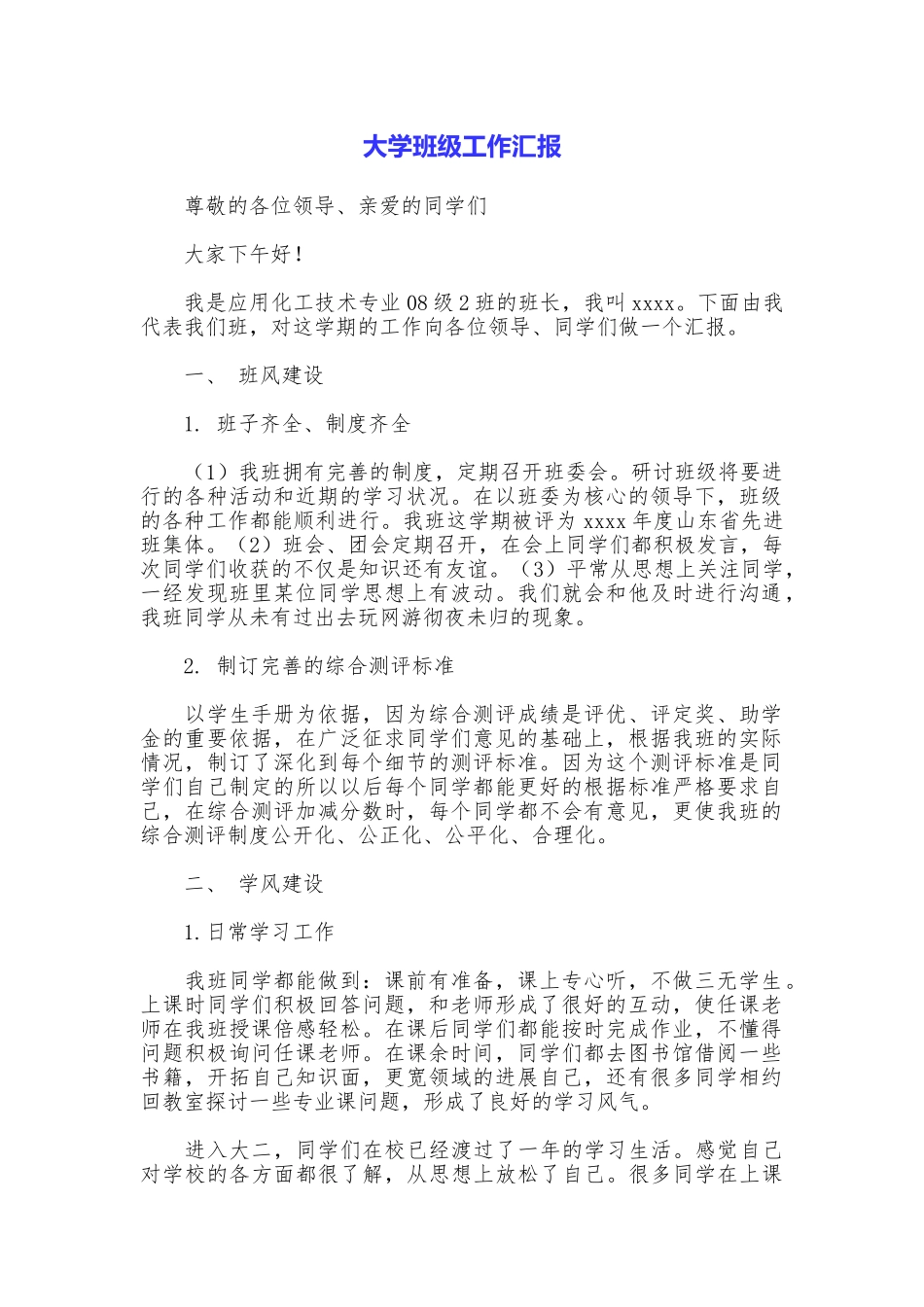 大学班级工作汇报

尊敬的各位领导、亲爱的同学们

大家下午好！

我是应用化工技术专业08级2班的班长，我叫xxxx。下面由我代表我们班，对这学期的工作向各位领导、同学们做一个汇报。

一、 班风建设

1. 班子齐全、制度齐全

（1）我班拥有完善的制度，定期召开班委会。研讨班级将要进行的各种活动和近期的学习状况。在以班委为核心的领导下，班级的各种工作都能顺利进行。我班这学期被评为xxxx年度山东省先进班集体。（2）班会、团会定期召开，在会上同学们都积极发言，每次同学们收获的不仅是知识还有友谊。（3）平常从思想上关注同学，一经发现班里某位同学思想上有波动。我们就会和他及时进行沟通，我班同学从未有过出去玩网游彻夜未归的现象。

2. 制订完善的综合测评标准

以学生手册为依据，因为综合测评成绩是评优、评定奖、助学金的重要依据，在广泛征求同学们意见的基础上，根据我班的实际情况，制订了深化到每个细节的测评标准。因为这个测评标准是同学们自己制定的所以以后每个同学都能更好的根据标准严格要求自己，在综合测评加减分数时，每个同学都不会有意见，更使我班的综合测评制度公开化、公正化、公平化、合理化。

二、 学风建设

1.日常学习工作

我班同学都能做到：课前有准备，课上专心听，不做三无学生。上课时同学们积极回答问题，和老师形成了很好的互动，使任课老师在我班授课倍感轻松。在课后同学们都能按时完成作业，不懂得问题积极询问任课老师。在课余时间，同学们都去图书馆借阅一些书籍，开拓自己知识面，更宽领域的进展自己，还有很多同学相约回教室探讨一些专业课问题，形成了良好的学习风气。

进入大二，同学们在校已经渡过了一年的学习生活。感觉自己对学校的各方面都很了解，从思想上放松了自己。很多同学在上课